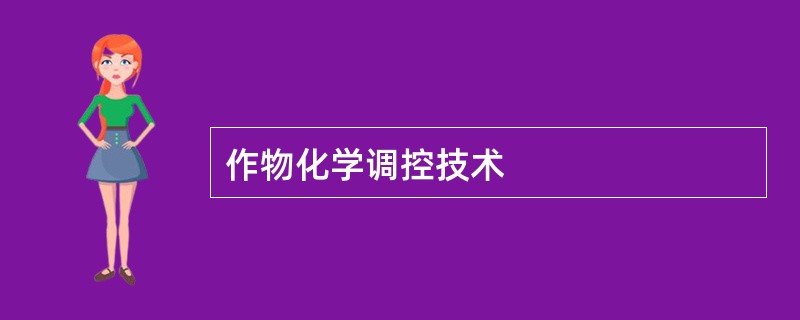 作物化学调控技术